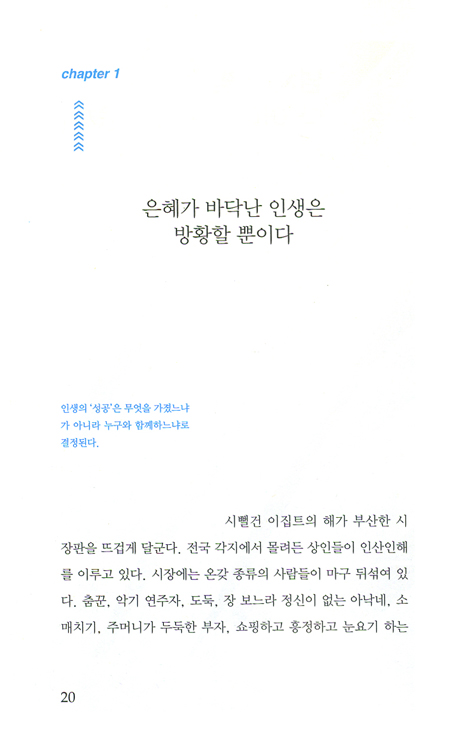 chapter 1

은혜가 바닥난 인생은
방황할 뿐이다

인생의 '성공'은 무엇을 가졌느냐가 아니라 누구와 함께하느냐로 결정된다.

시뻘건 이집트의 해가 부산한 시장판을 뜨겁게 달군다. 전국 각지에서 몰려든 상인들이 인산인해를 이루고 있다. 시장에는 온갖 종류의 사람들이 마구 뒤섞여 있다. 춤꾼, 악기 연주자, 도둑, 장 보느라 정신이 없는 아낙네, 소매치기, 주머니가 두둑한 부자, 쇼핑하고 흥정하고 눈요기 하는

20